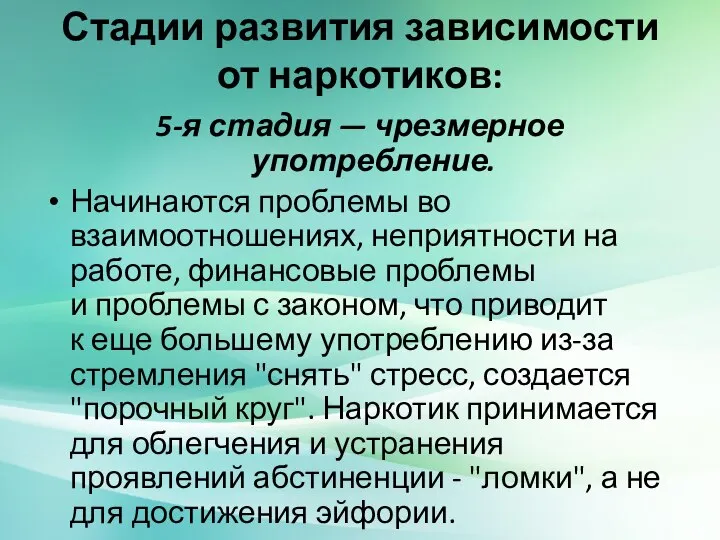 Стадии развития зависимости от наркотиков:

5-я стадия — чрезмерное употребление.

• Начинаются проблемы во взаимоотношениях, неприятности на работе, финансовые проблемы и проблемы с законом, что приводит к еще большему употреблению из-за стремления "снять" стресс, создается "порочный круг". Наркотик принимается для облегчения и устранения проявлений абстиненции - "ломки", а не для достижения эйфории.